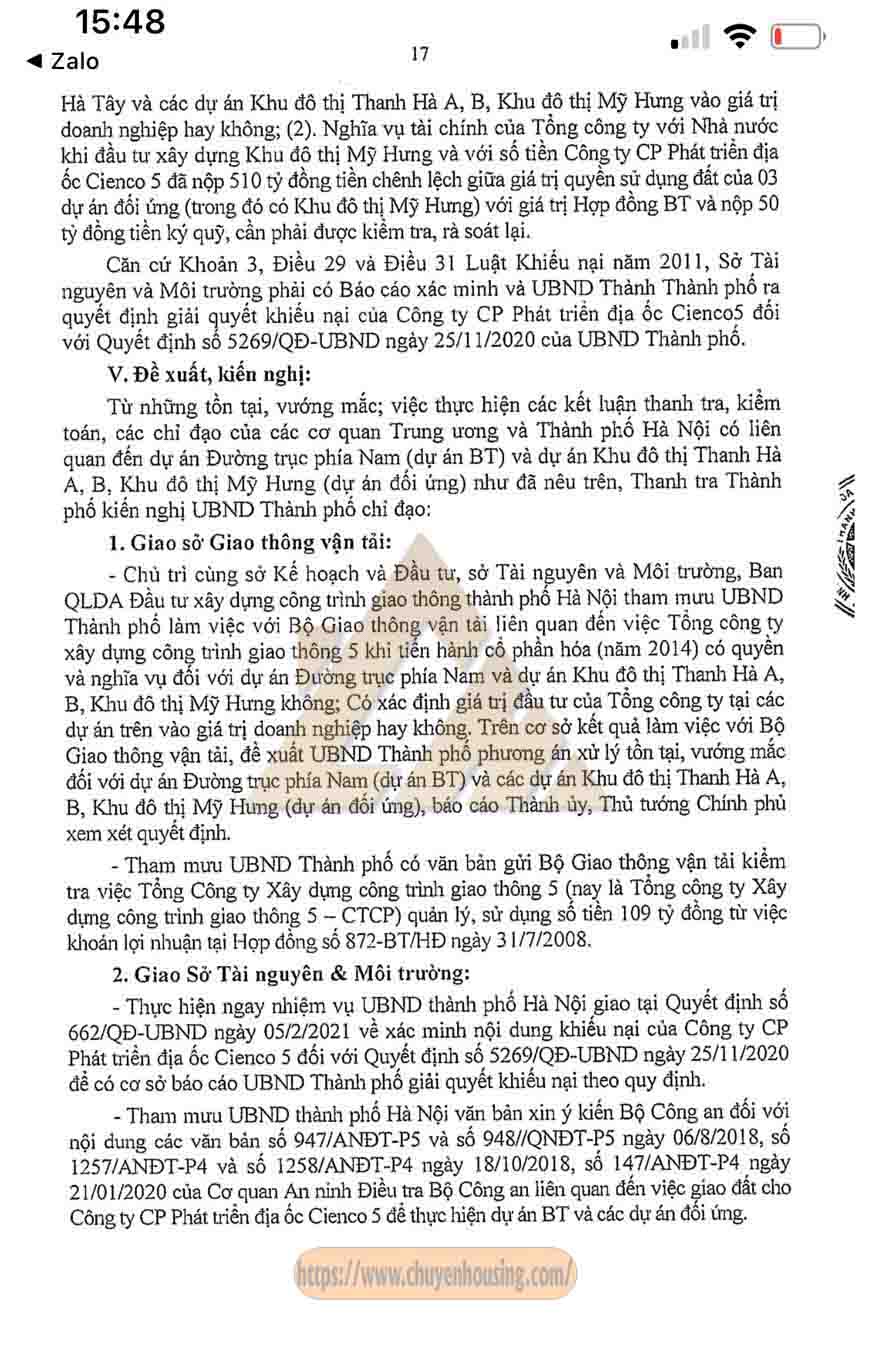 15:48
◀ Zalo

17

Hà Tây và các dự án Khu đô thị Thanh Hà A, B, Khu đô thị Mỹ Hưng vào giá trị doanh nghiệp hay không; (2). Nghĩa vụ tài chính của Tổng công ty với Nhà nước khi đầu tư xây dựng Khu đô thị Mỹ Hưng và với số tiền Công ty CP Phát triển địa ốc Cienco 5 đã nộp 510 tỷ đồng tiền chênh lệch giữa giá trị quyền sử dụng đất của 03 dự án đối ứng (trong đó có Khu đô thị Mỹ Hưng) với giá trị Hợp đồng BT và nộp 50 tỷ đồng tiền ký quỹ, cần phải được kiểm tra, rà soát lại.

Căn cứ Khoản 3, Điều 29 và Điều 31 Luật Khiếu nại năm 2011, Sở Tài nguyên và Môi trường phải có Báo cáo xác minh và UBND Thành phố ra quyết định giải quyết khiếu nại của Công ty CP Phát triển địa ốc Cienco5 đối với Quyết định số 5269/QĐ-UBND ngày 25/11/2020 của UBND Thành phố.

V. Đề xuất, kiến nghị:

Từ những tồn tại, vướng mắc; việc thực hiện các kết luận thanh tra, kiểm toán, các chỉ đạo của các cơ quan Trung ương và Thành phố Hà Nội có liên quan đến dự án Đường trục phía Nam (dự án BT) và dự án Khu đô thị Thanh Hà A, B, Khu đô thị Mỹ Hưng (dự án đối ứng) như đã nêu trên, Thanh tra Thành phố kiến nghị UBND Thành phố chỉ đạo:

1. Giao sở Giao thông vận tải:

- Chủ trì cùng sở Kế hoạch và Đầu tư, sở Tài nguyên và Môi trường, Ban QLDA Đầu tư xây dựng công trình giao thông thành phố Hà Nội tham mưu UBND Thành phố làm việc với Bộ Giao thông vận tải liên quan đến việc Tổng công ty xây dựng công trình giao thông 5 khi tiến hành cổ phần hóa (năm 2014) có quyền và nghĩa vụ đối với dự án Đường trục phía Nam và dự án Khu đô thị Thanh Hà A, B, Khu đô thị Mỹ Hưng không; Có xác định giá trị đầu tư của Tổng công ty tại các dự án trên vào giá trị doanh nghiệp hay không. Trên cơ sở kết quả làm việc với Bộ Giao thông vận tải, đề xuất UBND Thành phố phương án xử lý tồn tại, vướng mắc đối với dự án Đường trục phía Nam (dự án BT) và các dự án Khu đô thị Thanh Hà A, B, Khu đô thị Mỹ Hưng (dự án đối ứng), báo cáo Thành ủy, Thủ tướng Chính phủ xem xét quyết định.

- Tham mưu UBND Thành phố có văn bản gửi Bộ Giao thông vận tải kiểm tra việc Tổng Công ty Xây dựng công trình giao thông 5 (nay là Tổng công ty Xây dựng công trình giao thông 5 – CTCP) quản lý, sử dụng số tiền 109 tỷ đồng từ việc khoán lợi nhuận tại Hợp đồng số 872-BT/HĐ ngày 31/7/2008.

2. Giao Sở Tài nguyên & Môi trường:

- Thực hiện ngay nhiệm vụ UBND thành phố Hà Nội giao tại Quyết định số 662/QĐ-UBND ngày 05/2/2021 về xác minh nội dung khiếu nại của Công ty CP Phát triển địa ốc Cienco 5 đối với Quyết định số 5269/QĐ-UBND ngày 25/11/2020 để có cơ sở báo cáo UBND Thành phố giải quyết khiếu nại theo quy định.

- Tham mưu UBND thành phố Hà Nội văn bản xin ý kiến Bộ Công an đối với nội dung các văn bản số 947/ANĐT-P5 và số 948//QNĐT-P5 ngày 06/8/2018, số 1257/ANĐT-P4 và số 1258/ANĐT-P4 ngày 18/10/2018, số 147/ANĐT-P4 ngày 21/01/2020 của Cơ quan An ninh Điều tra Bộ Công an liên quan đến việc giao đất cho Công ty CP Phát triển địa ốc Cienco 5 để thực hiện dự án BT và các dự án đối ứng.

https://www.chuyenhousing.com/